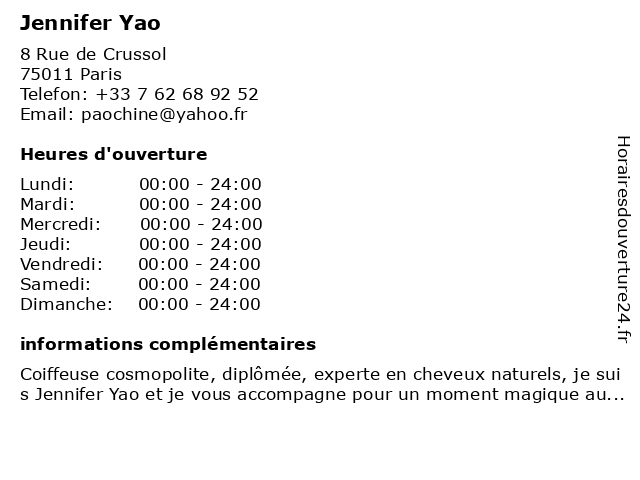 Jennifer Yao

8 Rue de Crussol
75011 Paris
Telefon: +33 7 62 68 92 52
Email: paochine@yahoo.fr

Heures d'ouverture

Lundi: 00:00 - 24:00
Mardi: 00:00 - 24:00
Mercredi: 00:00 - 24:00
Jeudi: 00:00 - 24:00
Vendredi: 00:00 - 24:00
Samedi: 00:00 - 24:00
Dimanche: 00:00 - 24:00

informations complémentaires

Coiffeuse cosmopolite, diplômée, experte en cheveux naturels, je suis Jennifer Yao et je vous accompagne pour un moment magique au...

Horairesdouverture24.fr